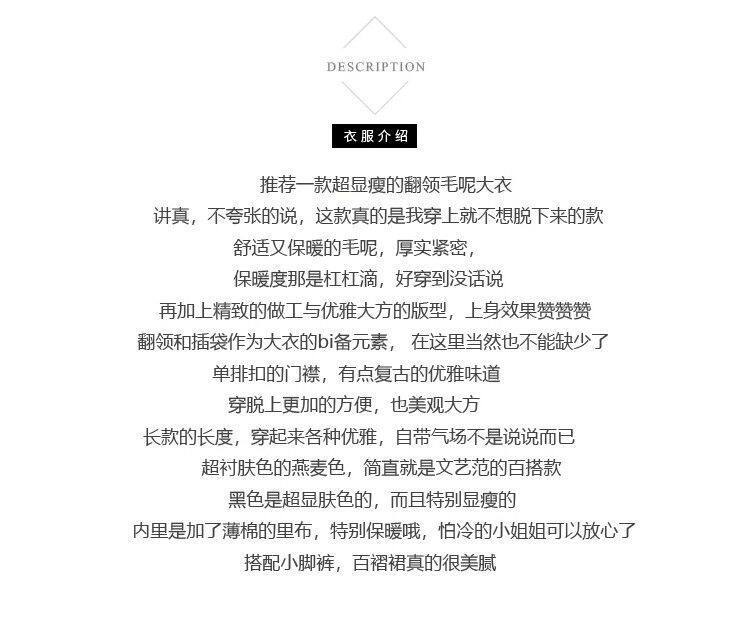 DESCRIPTION

衣服介绍

推荐一款超显瘦的翻领毛呢大衣
讲真，不夸张的说，这款真的是我穿上就不想脱下来的款
舒适又保暖的毛呢，厚实紧密，
保暖度那是杠杠滴，好穿到没话说
再加上精致的做工与优雅大方的版型，上身效果赞赞赞
翻领和插袋作为大衣的bi备元素， 在这里当然也不能缺少了
单排扣的门襟，有点复古的优雅味道
穿脱上更加的方便，也美观大方
长款的长度，穿起来各种优雅，自带气场不是说说而已
超衬肤色的燕麦色，简直就是文艺范的百搭款
黑色是超显肤色的，而且特别显瘦的
内里是加了薄棉的里布，特别保暖哦，怕冷的小姐姐可以放心了
搭配小脚裤，百褶裙真的很美腻